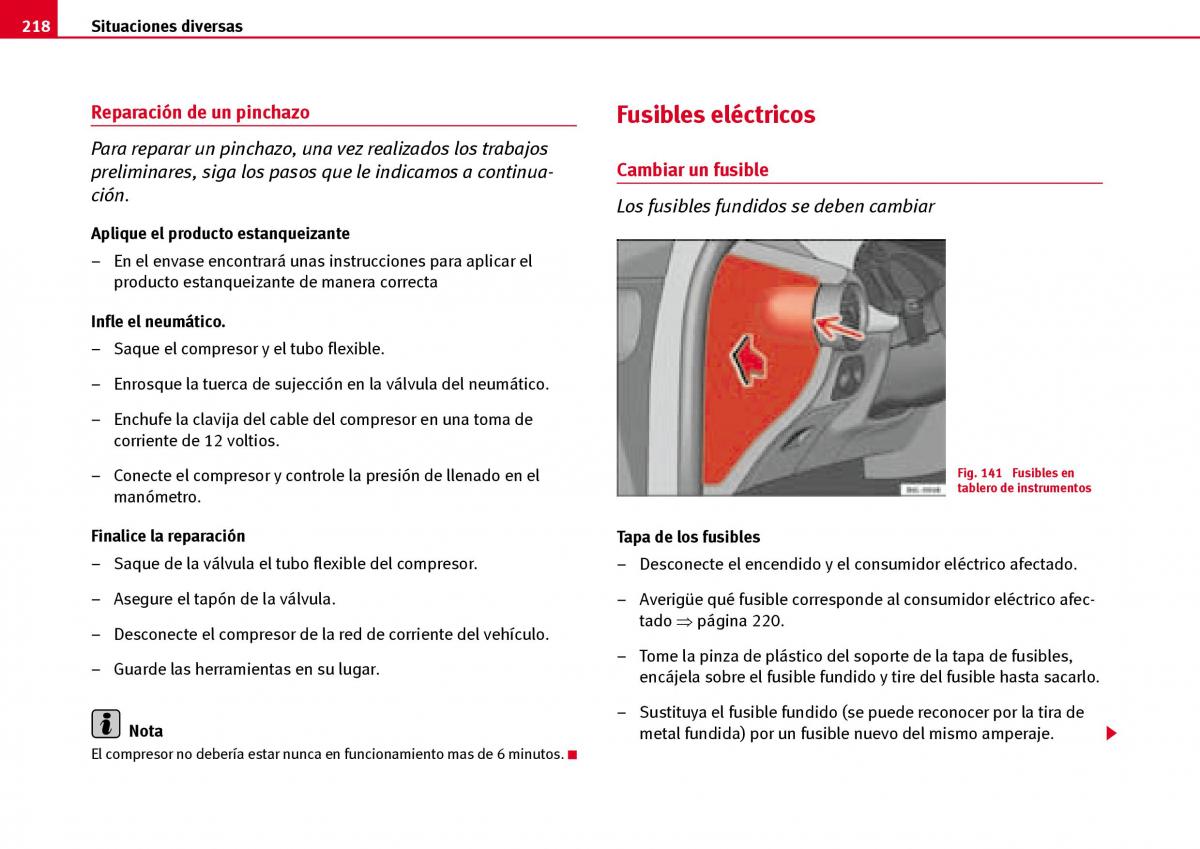 218 Situaciones diversas

Reparación de un pinchazo

Para reparar un pinchazo, una vez realizados los trabajos preliminares, siga los pasos que le indicamos a continuación.

Aplique el producto estanqueizante

– En el envase encontrará unas instrucciones para aplicar el producto estanqueizante de manera correcta

Infle el neumático.

– Saque el compresor y el tubo flexible.

– Enrosque la tuerca de sujección en la válvula del neumático.

– Enchufe la clavija del cable del compresor en una toma de corriente de 12 voltios.

– Conecte el compresor y controle la presión de llenado en el manómetro.

Finalice la reparación

– Saque de la válvula el tubo flexible del compresor.

– Asegure el tapón de la válvula.

– Desconecte el compresor de la red de corriente del vehículo.

– Guarde las herramientas en su lugar.

Nota

El compresor no debería estar nunca en funcionamiento mas de 6 minutos.

Fusibles eléctricos

Cambiar un fusible

Los fusibles fundidos se deben cambiar

Fig. 141 Fusibles en tablero de instrumentos

Tapa de los fusibles

– Desconecte el encendido y el consumidor eléctrico afectado.

– Averigüe qué fusible corresponde al consumidor eléctrico afectado $\Rightarrow$ página 220.

– Tome la pinza de plástico del soporte de la tapa de fusibles, encájela sobre el fusible fundido y tire del fusible hasta sacarlo.

– Sustituya el fusible fundido (se puede reconocer por la tira de metal fundida) por un fusible nuevo del mismo amperaje.